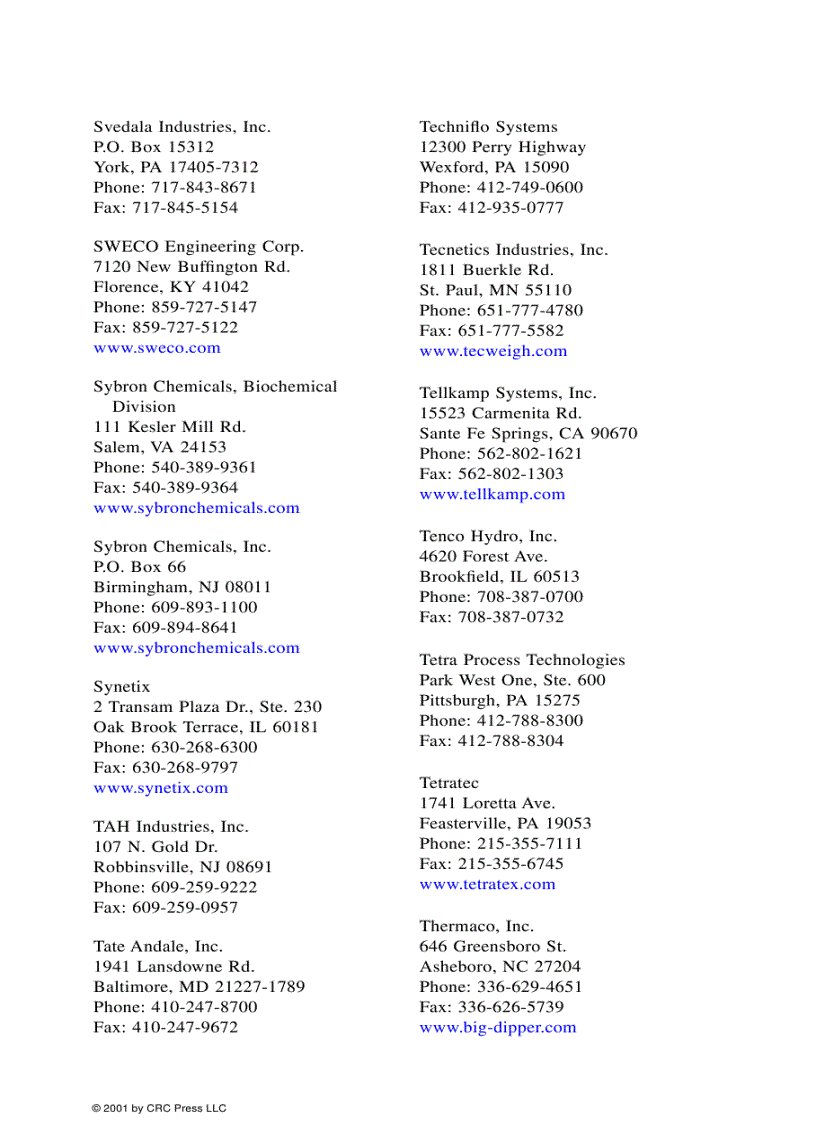 Svedala Industries, Inc.
P.O. Box 15312
York, PA 17405-7312
Phone: 717-843-8671
Fax: 717-845-5154

SWECO Engineering Corp.
7120 New Buffington Rd.
Florence, KY 41042
Phone: 859-727-5147
Fax: 859-727-5122
www.sweco.com

Sybron Chemicals, Biochemical Division
111 Kesler Mill Rd.
Salem, VA 24153
Phone: 540-389-9361
Fax: 540-389-9364
www.sybronchemicals.com

Sybron Chemicals, Inc.
P.O. Box 66
Birmingham, NJ 08011
Phone: 609-893-1100
Fax: 609-894-8641
www.sybronchemicals.com

Synetix
2 Transam Plaza Dr., Ste. 230
Oak Brook Terrace, IL 60181
Phone: 630-268-6300
Fax: 630-268-9797
www.synetix.com

TAH Industries, Inc.
107 N. Gold Dr.
Robbinsville, NJ 08691
Phone: 609-259-9222
Fax: 609-259-0957

Tate Andale, Inc.
1941 Lansdowne Rd.
Baltimore, MD 21227-1789
Phone: 410-247-8700
Fax: 410-247-9672

Techniflo Systems
12300 Perry Highway
Wexford, PA 15090
Phone: 412-749-0600
Fax: 412-935-0777

Tecnetics Industries, Inc.
1811 Buerkle Rd.
St. Paul, MN 55110
Phone: 651-777-4780
Fax: 651-777-5582
www.tecweigh.com

Tellkamp Systems, Inc.
15523 Carmenita Rd.
Sante Fe Springs, CA 90670
Phone: 562-802-1621
Fax: 562-802-1303
www.tellkamp.com

Tenco Hydro, Inc.
4620 Forest Ave.
Brookfield, IL 60513
Phone: 708-387-0700
Fax: 708-387-0732

Tetra Process Technologies
Park West One, Ste. 600
Pittsburgh, PA 15275
Phone: 412-788-8300
Fax: 412-788-8304

Tetratec
1741 Loretta Ave.
Feasterville, PA 19053
Phone: 215-355-7111
Fax: 215-355-6745
www.tetratex.com

Thermaco, Inc.
646 Greensboro St.
Asheboro, NC 27204
Phone: 336-629-4651
Fax: 336-626-5739
www.big-dipper.com

© 2001 by CRC Press LLC